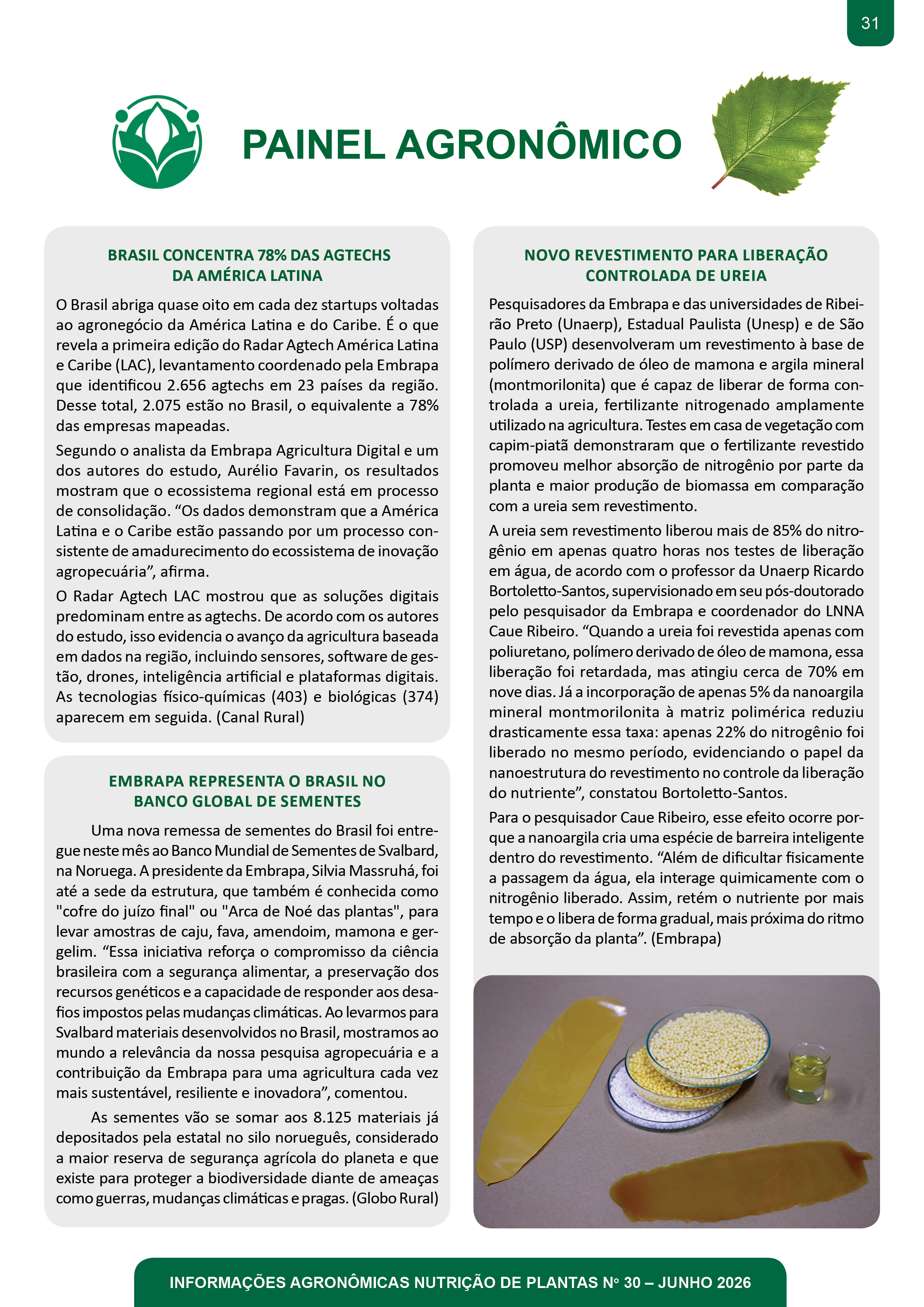 31

PAINEL AGRONÔMICO

BRASIL CONCENTRA 78% DAS AGTECHS DA AMÉRICA LATINA

O Brasil abriga quase oito em cada dez startups voltadas ao agronegócio da América Latina e do Caribe. É o que revela a primeira edição do Radar Agtech América Latina e Caribe (LAC), levantamento coordenado pela Embrapa que identificou 2.656 agtechs em 23 países da região. Desse total, 2.075 estão no Brasil, o equivalente a 78% das empresas mapeadas.

Segundo o analista da Embrapa Agricultura Digital e um dos autores do estudo, Aurélio Favarin, os resultados mostram que o ecossistema regional está em processo de consolidação. “Os dados demonstram que a América Latina e o Caribe estão passando por um processo consistente de amadurecimento do ecossistema de inovação agropecuária”, afirma.

O Radar Agtech LAC mostrou que as soluções digitais predominam entre as agtechs. De acordo com os autores do estudo, isso evidencia o avanço da agricultura baseada em dados na região, incluindo sensores, software de gestão, drones, inteligência artificial e plataformas digitais. As tecnologias físico-químicas (403) e biológicas (374) aparecem em seguida. (Canal Rural)

EMBRAPA REPRESENTA O BRASIL NO BANCO GLOBAL DE SEMENTES

Uma nova remessa de sementes do Brasil foi entregue neste mês ao Banco Mundial de Sementes de Svalbard, na Noruega. A presidente da Embrapa, Silvia Massruhá, foi até a sede da estrutura, que também é conhecida como "cofre do juízo final" ou "Arca de Noé das plantas", para levar amostras de caju, fava, amendoim, mamona e gergelim. “Essa iniciativa reforça o compromisso da ciência brasileira com a segurança alimentar, a preservação dos recursos genéticos e a capacidade de responder aos desafios impostos pelas mudanças climáticas. Ao levarmos para Svalbard materiais desenvolvidos no Brasil, mostramos ao mundo a relevância da nossa pesquisa agropecuária e a contribuição da Embrapa para uma agricultura cada vez mais sustentável, resiliente e inovadora”, comentou.

As sementes vão se somar aos 8.125 materiais já depositados pela estatal no silo norueguês, considerado a maior reserva de segurança agrícola do planeta e que existe para proteger a biodiversidade diante de ameaças como guerras, mudanças climáticas e pragas. (Globo Rural)

NOVO REVESTIMENTO PARA LIBERAÇÃO CONTROLADA DE UREIA

Pesquisadores da Embrapa e das universidades de Ribeirão Preto (Unaerp), Estadual Paulista (Unesp) e de São Paulo (USP) desenvolveram um revestimento à base de polímero derivado de óleo de mamona e argila mineral (montmorilonita) que é capaz de liberar de forma controlada a ureia, fertilizante nitrogenado amplamente utilizado na agricultura. Testes em casa de vegetação com capim-piatã demonstraram que o fertilizante revestido promoveu melhor absorção de nitrogênio por parte da planta e maior produção de biomassa em comparação com a ureia sem revestimento.

A ureia sem revestimento liberou mais de 85% do nitrogênio em apenas quatro horas nos testes de liberação em água, de acordo com o professor da Unaerp Ricardo Bortoletto-Santos, supervisionado em seu pós-doutorado pelo pesquisador da Embrapa e coordenador do LNNA Caue Ribeiro. “Quando a ureia foi revestida apenas com poliuretano, polímero derivado de óleo de mamona, essa liberação foi retardada, mas atingiu cerca de 70% em nove dias. Já a incorporação de apenas 5% da nanoargila mineral montmorilonita à matriz polimérica reduziu drasticamente essa taxa: apenas 22% do nitrogênio foi liberado no mesmo período, evidenciando o papel da nanoestrutura do revestimento no controle da liberação do nutriente”, constatou Bortoletto-Santos.

Para o pesquisador Caue Ribeiro, esse efeito ocorre porque a nanoargila cria uma espécie de barreira inteligente dentro do revestimento. “Além de dificultar fisicamente a passagem da água, ela interage quimicamente com o nitrogênio liberado. Assim, retém o nutriente por mais tempo e o libera de forma gradual, mais próxima do ritmo de absorção da planta”. (Embrapa)

INFORMAÇÕES AGRONÔMICAS NUTRIÇÃO DE PLANTAS Nº 30 – JUNHO 2026